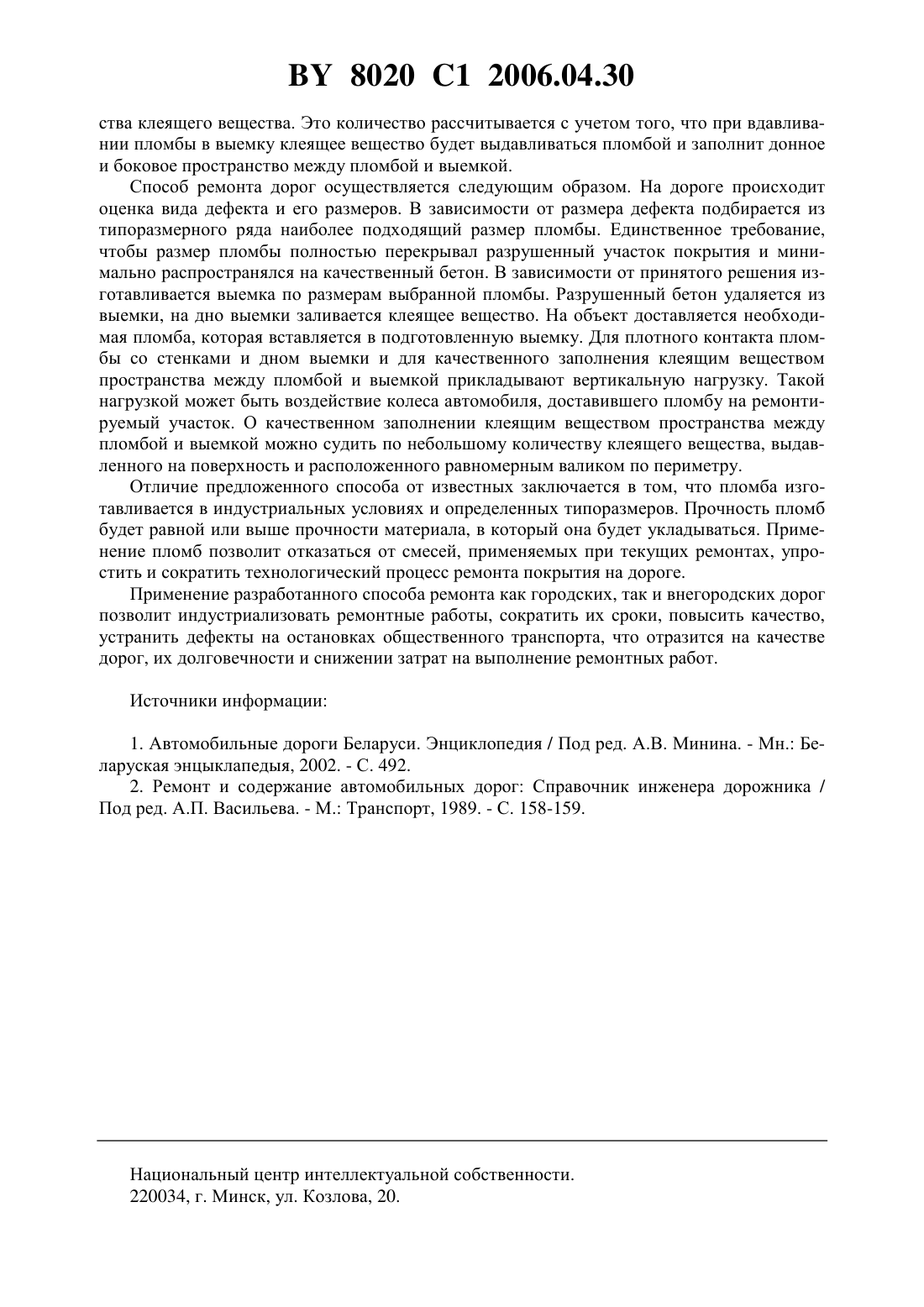 BY 8020 C1 2006.04.30

ства клеящего вещества. Это количество рассчитывается с учетом того, что при вдавливании пломбы в выемку клеящее вещество будет выдавливаться пломбой и заполнит донное и боковое пространство между пломбой и выемкой.

Способ ремонта дорог осуществляется следующим образом. На дороге происходит оценка вида дефекта и его размеров. В зависимости от размера дефекта подбирается из типоразмерного ряда наиболее подходящий размер пломбы. Единственное требование, чтобы размер пломбы полностью перекрывал разрушенный участок покрытия и минимально распространялся на качественный бетон. В зависимости от принятого решения изготавливается выемка по размерам выбранной пломбы. Разрушенный бетон удаляется из выемки, на дно выемки заливается клеящее вещество. На объект доставляется необходимая пломба, которая вставляется в подготовленную выемку. Для плотного контакта пломбы со стенками и дном выемки и для качественного заполнения клеящим веществом пространства между пломбой и выемкой прикладывают вертикальную нагрузку. Такой нагрузкой может быть воздействие колеса автомобиля, доставившего пломбу на ремонтируемый участок. О качественном заполнении клеящим веществом пространства между пломбой и выемкой можно судить по небольшому количеству клеящего вещества, выдавленного на поверхность и расположенного равномерным валиком по периметру.

Отличие предложенного способа от известных заключается в том, что пломба изготавливается в индустриальных условиях и определенных типоразмеров. Прочность пломб будет равной или выше прочности материала, в который она будет укладываться. Применение пломб позволит отказаться от смесей, применяемых при текущих ремонтах, упростить и сократить технологический процесс ремонта покрытия на дороге.

Применение разработанного способа ремонта как городских, так и внегородских дорог позволит индустриализовать ремонтные работы, сократить их сроки, повысить качество, устранить дефекты на остановках общественного транспорта, что отразится на качестве дорог, их долговечности и снижении затрат на выполнение ремонтных работ.

Источники информации:

1. Автомобильные дороги Беларуси. Энциклопедия / Под ред. А.В. Минина. - Мн.: Беларуская энцыклапедыя, 2002. - С. 492.
2. Ремонт и содержание автомобильных дорог: Справочник инженера дорожника / Под ред. А.П. Васильева. - М.: Транспорт, 1989. - С. 158-159.

Национальный центр интеллектуальной собственности.
220034, г. Минск, ул. Козлова, 20.